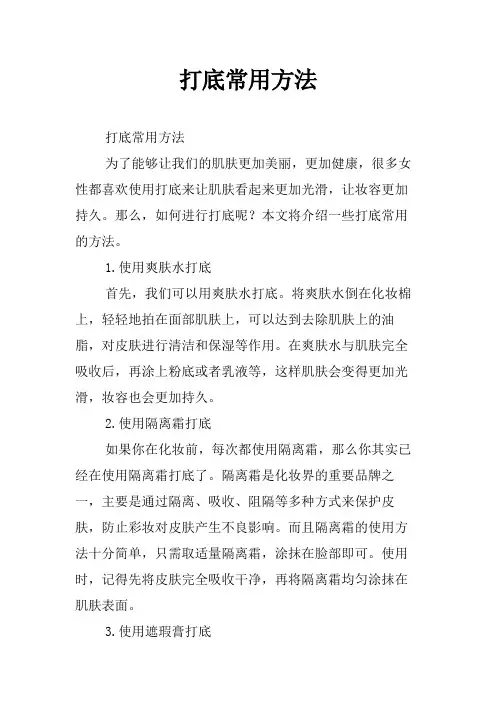 打底常用方法

打底常用方法

为了能够让我们的肌肤更加美丽，更加健康，很多女性都喜欢使用打底来让肌肤看起来更加光滑，让妆容更加持久。那么，如何进行打底呢？本文将介绍一些打底常用的方法。

1.使用爽肤水打底

首先，我们可以用爽肤水打底。将爽肤水倒在化妆棉上，轻轻地拍在面部肌肤上，可以达到去除肌肤上的油脂，对皮肤进行清洁和保湿等作用。在爽肤水与肌肤完全吸收后，再涂上粉底或者乳液等，这样肌肤会变得更加光滑，妆容也会更加持久。

2.使用隔离霜打底

如果你在化妆前，每次都使用隔离霜，那么你其实已经在使用隔离霜打底了。隔离霜是化妆界的重要品牌之一，主要是通过隔离、吸收、阻隔等多种方式来保护皮肤，防止彩妆对皮肤产生不良影响。而且隔离霜的使用方法十分简单，只需取适量隔离霜，涂抹在脸部即可。使用时，记得先将皮肤完全吸收干净，再将隔离霜均匀涂抹在肌肤表面。

3.使用遮瑕膏打底